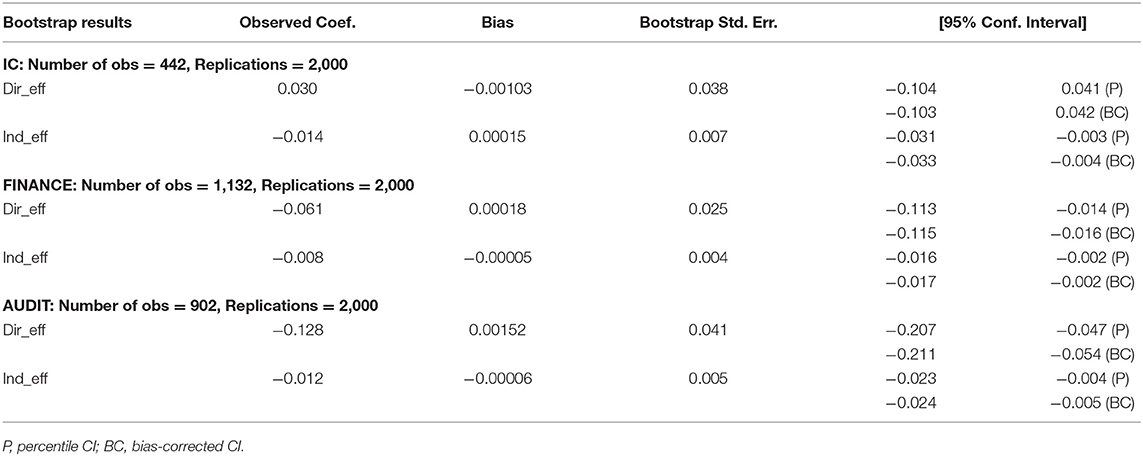 | Bootstrap results | Observed Coef. | Bias | Bootstrap Std. Err. | [95% Conf. Interval] | |
|---|---|---|---|---|---|
| **IC: Number of obs = 442, Replications = 2,000** | | | | | |
| Dir_eff | 0.030 | −0.00103 | 0.038 | −0.104 | 0.041 (P) |
| | | | | −0.103 | 0.042 (BC) |
| Ind_eff | −0.014 | 0.00015 | 0.007 | −0.031 | −0.003 (P) |
| | | | | −0.033 | −0.004 (BC) |
| **FINANCE: Number of obs = 1,132, Replications = 2,000** | | | | | |
| Dir_eff | −0.061 | 0.00018 | 0.025 | −0.113 | −0.014 (P) |
| | | | | −0.115 | −0.016 (BC) |
| Ind_eff | −0.008 | −0.00005 | 0.004 | −0.016 | −0.002 (P) |
| | | | | −0.017 | −0.002 (BC) |
| **AUDIT: Number of obs = 902, Replications = 2,000** | | | | | |
| Dir_eff | −0.128 | 0.00152 | 0.041 | −0.207 | −0.047 (P) |
| | | | | −0.211 | −0.054 (BC) |
| Ind_eff | −0.012 | −0.00006 | 0.005 | −0.023 | −0.004 (P) |
| | | | | −0.024 | −0.005 (BC) |

P, percentile CI; BC, bias-corrected CI.